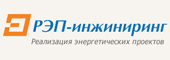 РЭП-инжиниринг
Реализация энергетических проектов